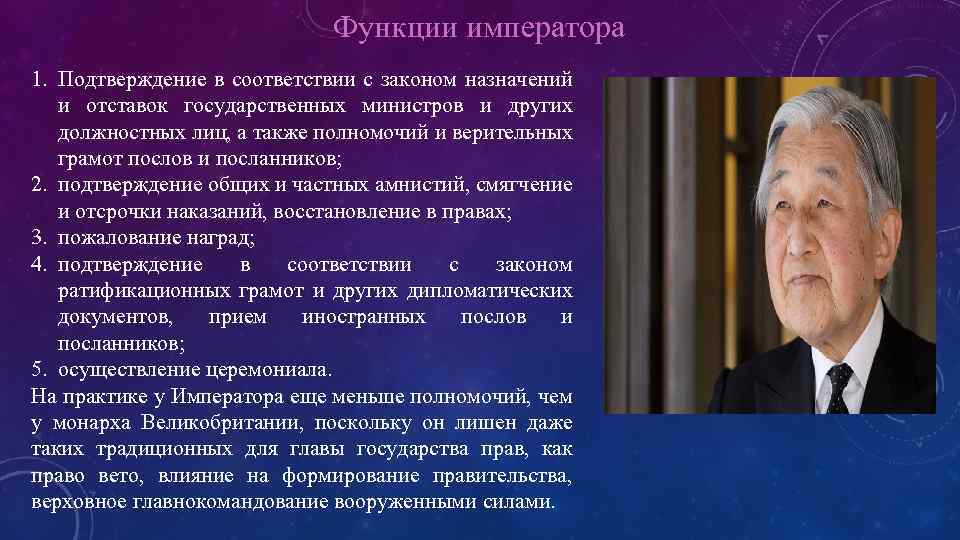 Функции императора

1. Подтверждение в соответствии с законом назначений и отставок государственных министров и других должностных лиц, а также полномочий и верительных грамот послов и посланников;
2. подтверждение общих и частных амнистий, смягчение и отсрочки наказаний, восстановление в правах;
3. пожалование наград;
4. подтверждение в соответствии с законом ратификационных грамот и других дипломатических документов, прием иностранных послов и посланников;
5. осуществление церемониала.

На практике у Императора еще меньше полномочий, чем у монарха Великобритании, поскольку он лишен даже таких традиционных для главы государства прав, как право вето, влияние на формирование правительства, верховное главнокомандование вооруженными силами.